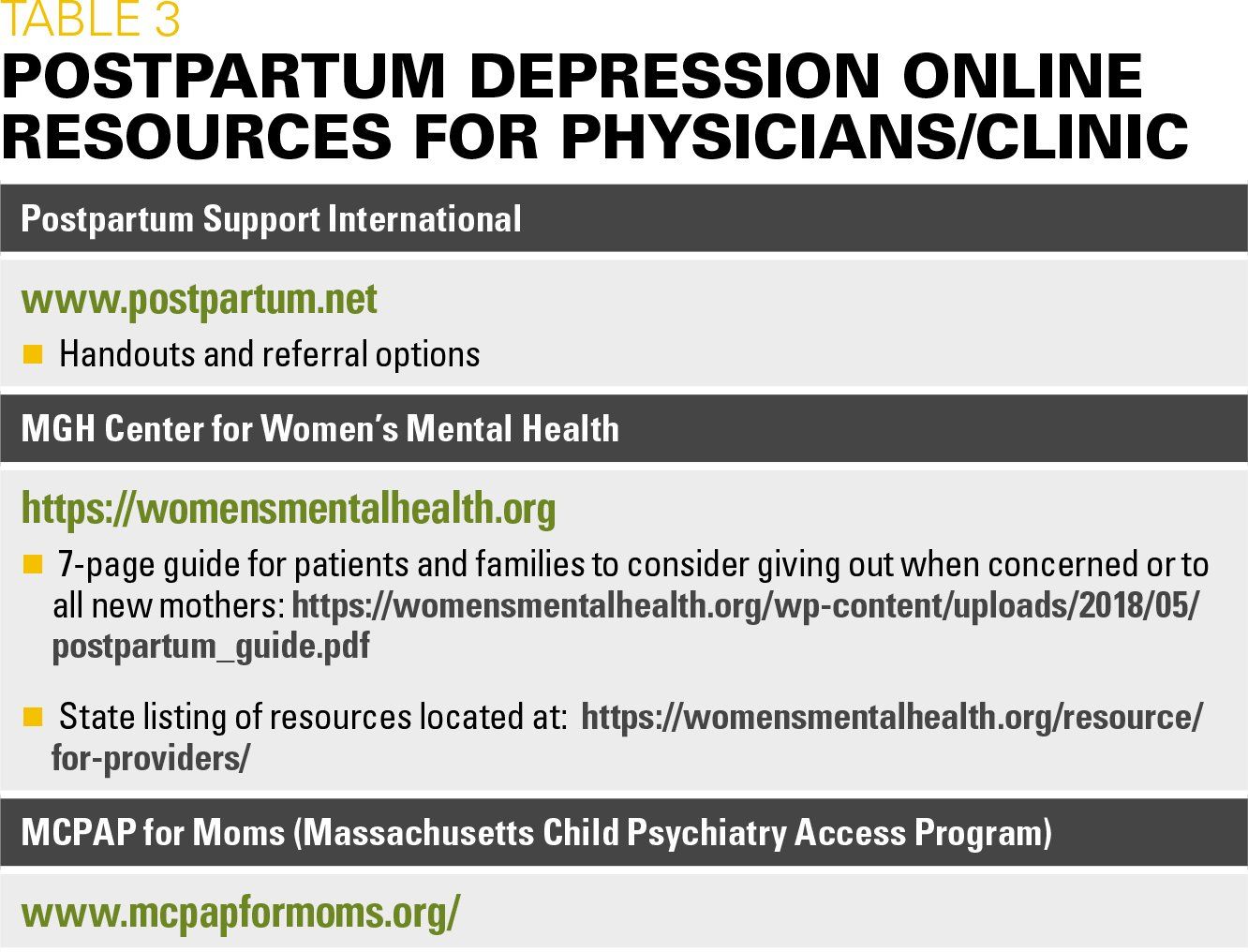 TABLE 3
POSTPARTUM DEPRESSION ONLINE RESOURCES FOR PHYSICIANS/CLINIC

Postpartum Support International

www.postpartum.net

■ Handouts and referral options

MGH Center for Women's Mental Health

https://womensmentalhealth.org

■ 7-page guide for patients and families to consider giving out when concerned or to all new mothers: https://womensmentalhealth.org/wp-content/uploads/2018/05/postpartum_guide.pdf

■ State listing of resources located at: https://womensmentalhealth.org/resource/for-providers/

MCPAP for Moms (Massachusetts Child Psychiatry Access Program)

www.mcpapformoms.org/